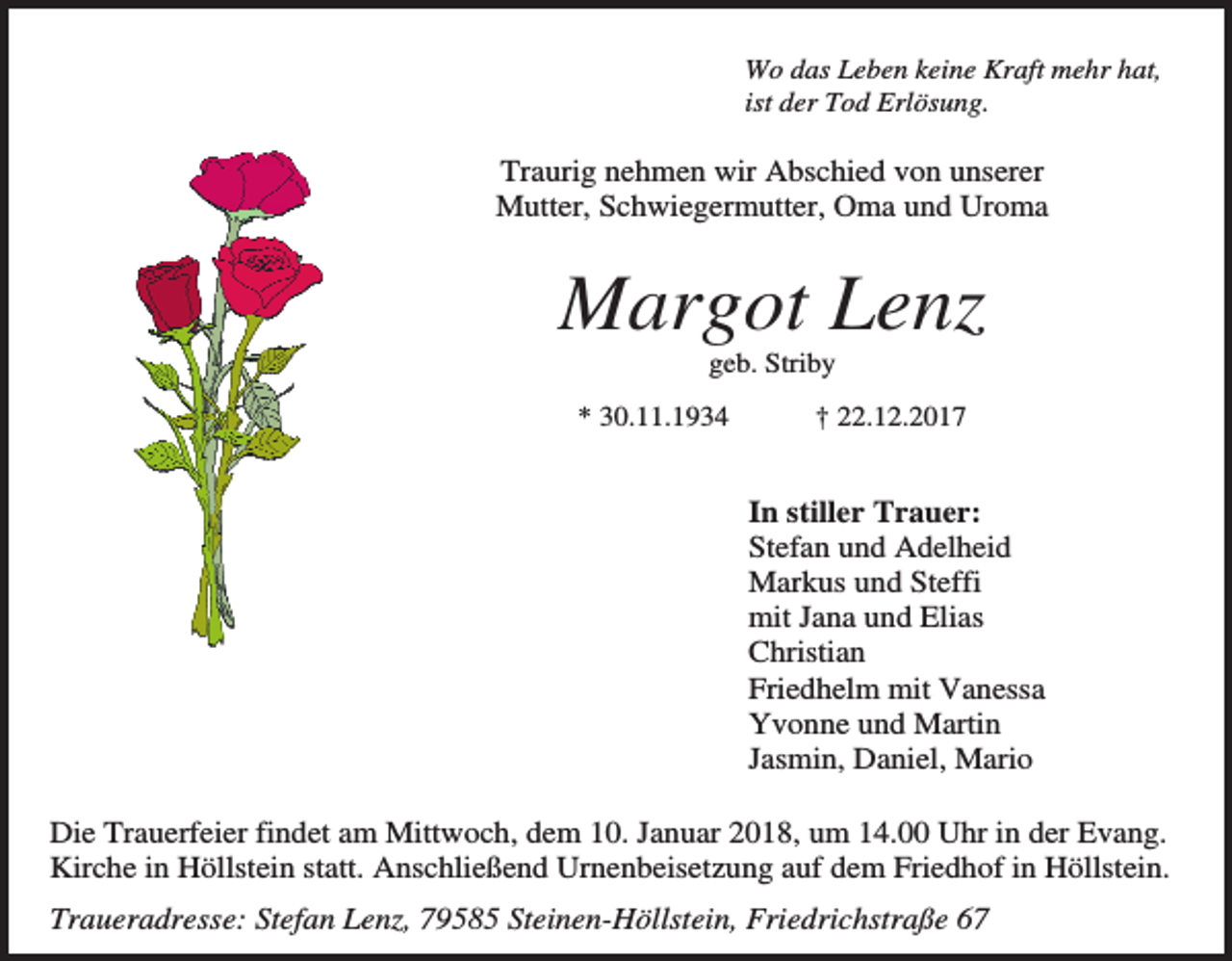 Wo das Leben keine Kraft mehr hat,
ist der Tod Erlösung.

Traurig nehmen wir Abschied von unserer
Mutter, Schwiegermutter, Oma und Uroma

Margot Lenz
geb. Striby

* 30.11.1934 † 22.12.2017

In stiller Trauer:
Stefan und Adelheid
Markus und Steffi
mit Jana und Elias
Christian
Friedhelm mit Vanessa
Yvonne und Martin
Jasmin, Daniel, Mario

Die Trauerfeier findet am Mittwoch, dem 10. Januar 2018, um 14.00 Uhr in der Evang. Kirche in Höllstein statt. Anschließend Urnenbeisetzung auf dem Friedhof in Höllstein.

Traueradresse: Stefan Lenz, 79585 Steinen-Höllstein, Friedrichstraße 67